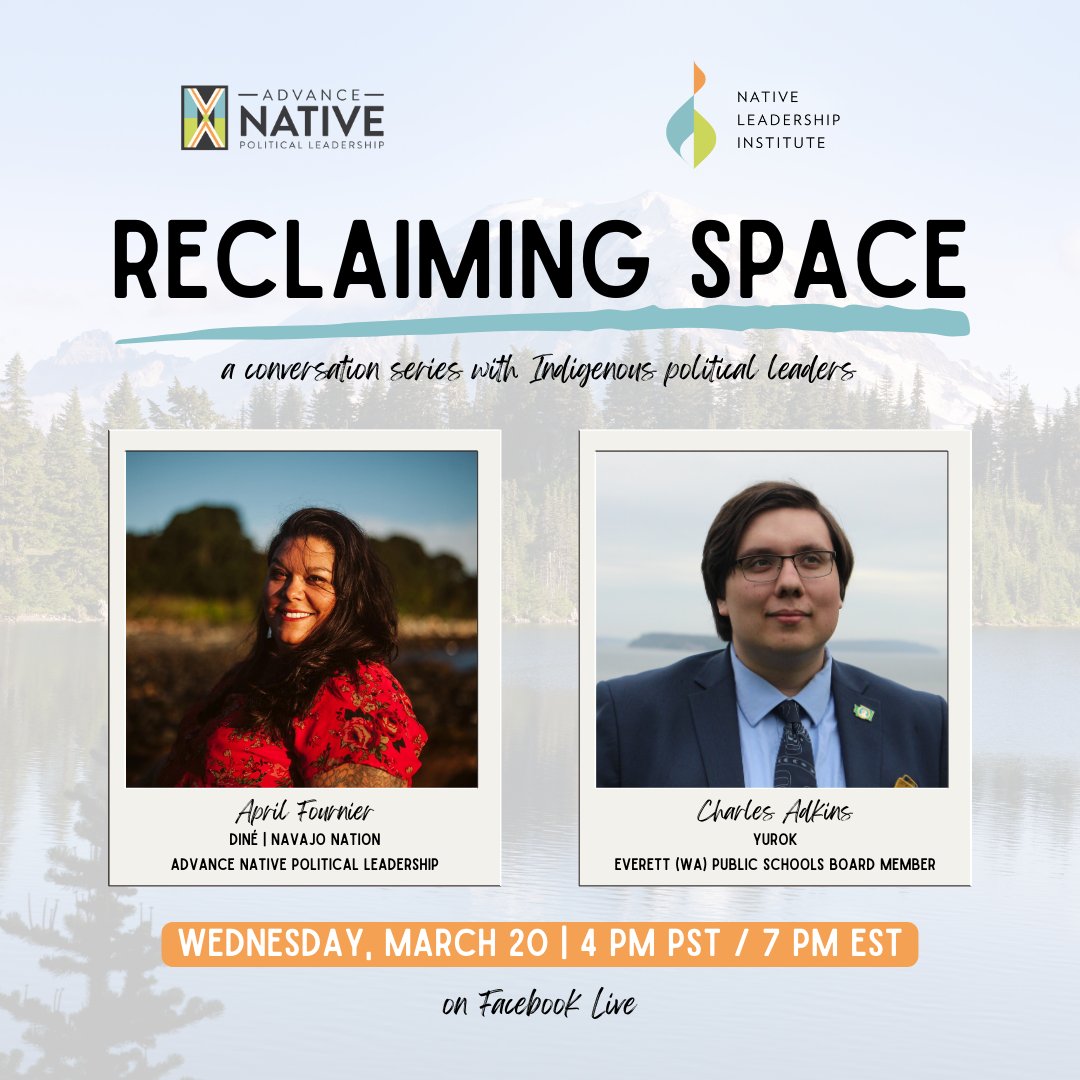 ADVANCE
NATIVE
POLITICAL LEADERSHIP

NATIVE
LEADERSHIP
INSTITUTE

RECLAIMING SPACE

a conversation series with Indigenous political leaders

April Fournier
DINÉ | NAVAJO NATION
ADVANCE NATIVE POLITICAL LEADERSHIP

Charles Adkins
YUROK
EVERETT (WA) PUBLIC SCHOOLS BOARD MEMBER

WEDNESDAY, MARCH 20 | 4 PM PST / 7 PM EST

on Facebook Live